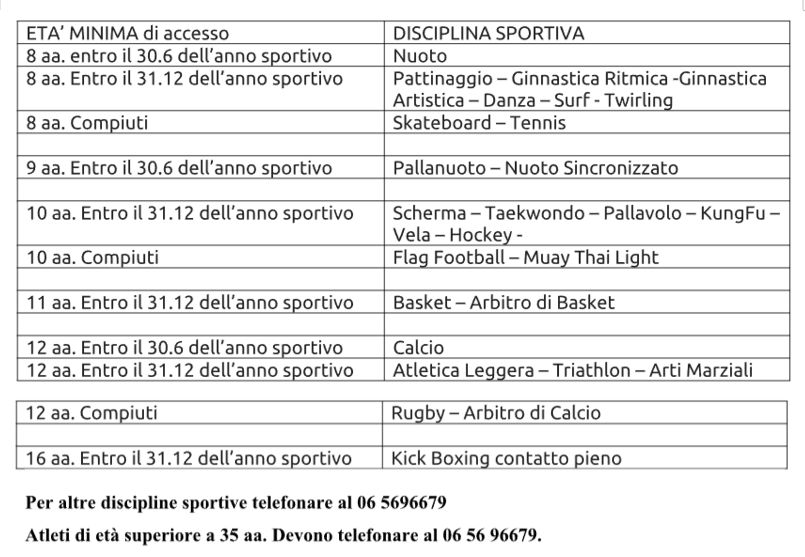 | ETA' MINIMA di accesso | DISCIPLINA SPORTIVA |
|---|---|
| 8 aa. entro il 30.6 dell'anno sportivo | Nuoto |
| 8 aa. Entro il 31.12 dell'anno sportivo | Pattinaggio – Ginnastica Ritmica -Ginnastica Artistica – Danza – Surf - Twirling |
| 8 aa. Compiuti | Skateboard – Tennis |
| | |
| 9 aa. Entro il 30.6 dell'anno sportivo | Pallanuoto – Nuoto Sincronizzato |
| | |
| 10 aa. Entro il 31.12 dell'anno sportivo | Scherma – Taekwondo – Pallavolo – KungFu – Vela – Hockey - |
| 10 aa. Compiuti | Flag Football – Muay Thai Light |
| | |
| 11 aa. Entro il 31.12 dell'anno sportivo | Basket – Arbitro di Basket |
| | |
| 12 aa. Entro il 30.6 dell'anno sportivo | Calcio |
| 12 aa. Entro il 31.12 dell'anno sportivo | Atletica Leggera – Triathlon – Arti Marziali |

| 12 aa. Compiuti | Rugby – Arbitro di Calcio |
|---|---|
| | |
| 16 aa. Entro il 31.12 dell'anno sportivo | Kick Boxing contatto pieno |

Per altre discipline sportive telefonare al 06 5696679

Atleti di età superiore a 35 aa. Devono telefonare al 06 56 96679.